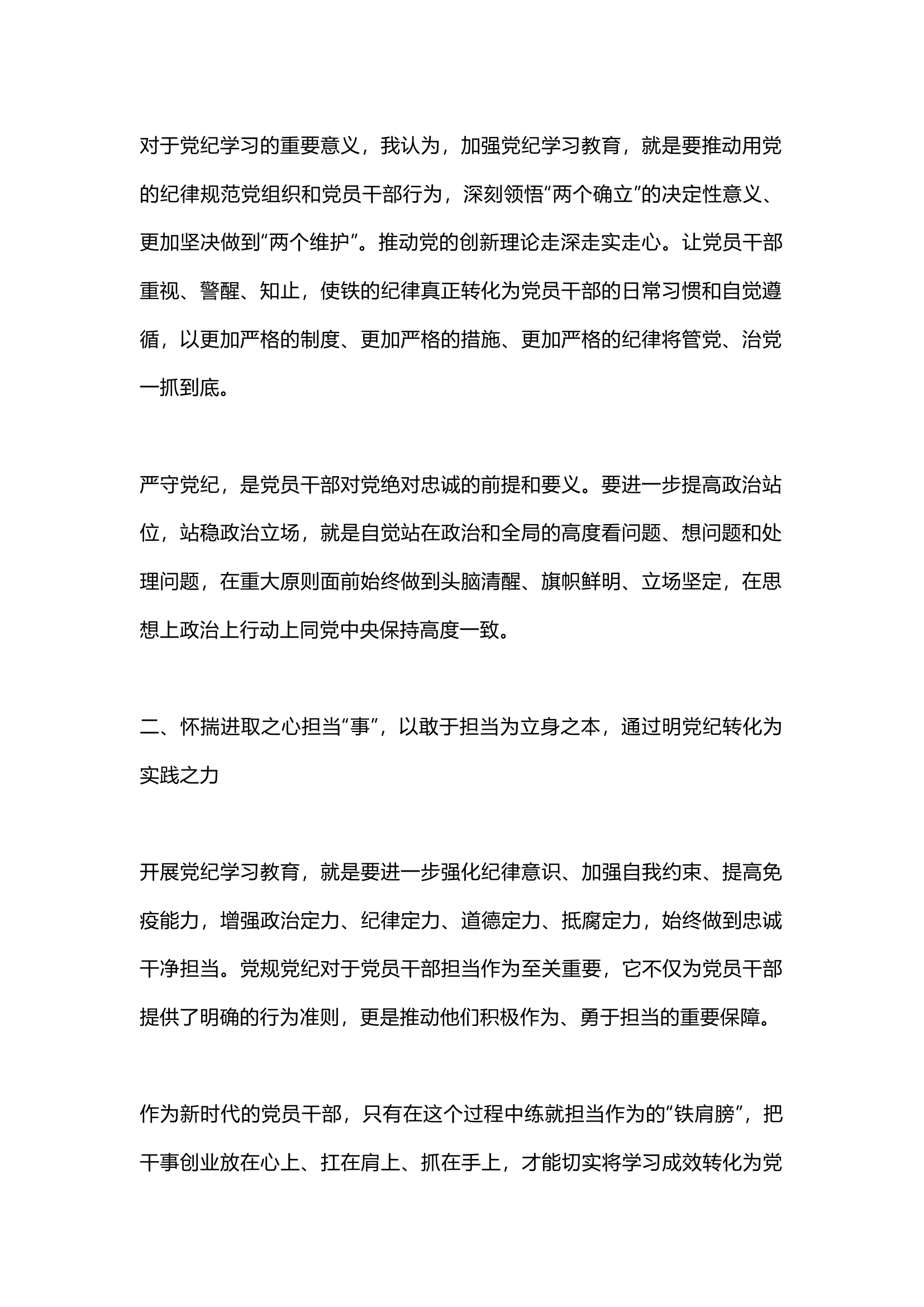 对于党纪学习的重要意义，我认为，加强党纪学习教育，就是要推动用党的纪律规范党组织和党员干部行为，深刻领悟“两个确立”的决定性意义、更加坚决做到“两个维护”。推动党的创新理论走深走实走心。让党员干部重视、警醒、知止，使铁的纪律真正转化为党员干部的日常习惯和自觉遵循，以更加严格的制度、更加严格的措施、更加严格的纪律将管党、治党一抓到底。

严守党纪，是党员干部对党绝对忠诚的前提和要义。要进一步提高政治站位，站稳政治立场，就是自觉站在政治和全局的高度看问题、想问题和处理问题，在重大原则面前始终做到头脑清醒、旗帜鲜明、立场坚定，在思想上政治上行动上同党中央保持高度一致。

二、怀揣进取之心担当“事”，以敢于担当为立身之本，通过明党纪转化为实践之力

开展党纪学习教育，就是要进一步强化纪律意识、加强自我约束、提高免疫能力，增强政治定力、纪律定力、道德定力、抵腐定力，始终做到忠诚干净担当。党规党纪对于党员干部担当作为至关重要，它不仅为党员干部提供了明确的行为准则，更是推动他们积极作为、勇于担当的重要保障。

作为新时代的党员干部，只有在这个过程中练就担当作为的“铁肩膀”，把干事创业放在心上、扛在肩上、抓在手上，才能切实将学习成效转化为党